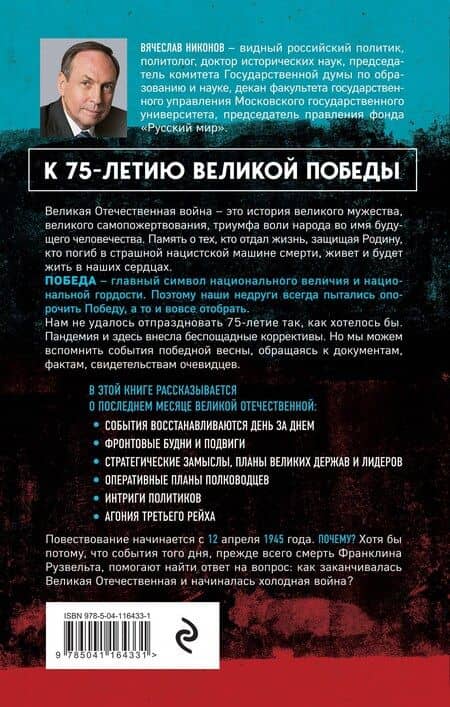 ВЯЧЕСЛАВ НИКОНОВ – видный российский политик, политолог, доктор исторических наук, председатель комитета Государственной думы по образованию и науке, декан факультета государственного управления Московского государственного университета, председатель правления фонда «Русский мир».

К 75-ЛЕТИЮ ВЕЛИКОЙ ПОБЕДЫ

Великая Отечественная война – это история великого мужества, великого самопожертвования, триумфа воли народа во имя будущего человечества. Память о тех, кто отдал жизнь, защищая Родину, кто погиб в страшной нацистской машине смерти, живет и будет жить в наших сердцах.
ПОБЕДА – главный символ национального величия и национальной гордости. Поэтому наши недруги всегда пытались опорочить Победу, а то и вовсе отобрать.
Нам не удалось отпраздновать 75-летие так, как хотелось бы. Пандемия и здесь внесла беспощадные коррективы. Но мы можем вспомнить события победной весны, обращаясь к документам, фактам, свидетельствам очевидцев.

В ЭТОЙ КНИГЕ РАССКАЗЫВАЕТСЯ О ПОСЛЕДНЕМ МЕСЯЦЕ ВЕЛИКОЙ ОТЕЧЕСТВЕННОЙ:
СОБЫТИЯ ВОССТАНАВЛИВАЮТСЯ ДЕНЬ ЗА ДНЕМ
ФРОНТОВЫЕ БУДНИ И ПОДВИГИ
СТРАТЕГИЧЕСКИЕ ЗАМЫСЛЫ, ПЛАНЫ ВЕЛИКИХ ДЕРЖАВ И ЛИДЕРОВ
ОПЕРАТИВНЫЕ ПЛАНЫ ПОЛКОВОДЦЕВ
ИНТРИГИ ПОЛИТИКОВ
АГОНИЯ ТРЕТЬЕГО РЕЙХА

Повествование начинается с 12 апреля 1945 года. ПОЧЕМУ? Хотя бы потому, что события того дня, прежде всего смерть Франклина Рузвельта, помогают найти ответ на вопрос: как заканчивалась Великая Отечественная и начиналась холодная война?

ISBN 978-5-04-116433-1
9 785041 164331 >